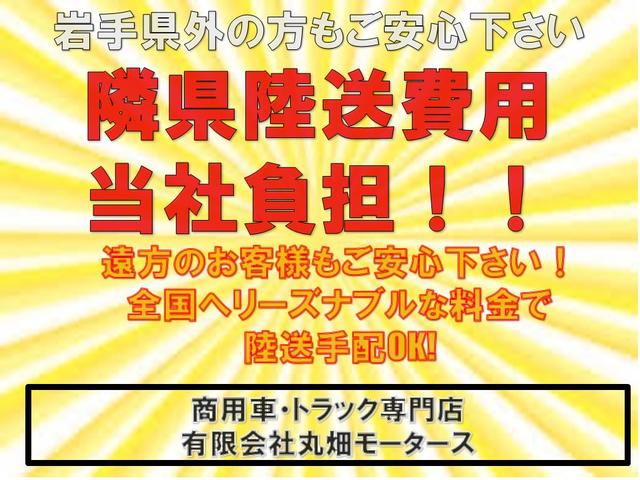 岩手県外の方もご安心下さい

隣県陸送費用
当社負担！！

遠方のお客様もご安心下さい！
全国へリーズナブルな料金で
陸送手配OK!

商用車・トラック専門店
有限会社丸畑モータース